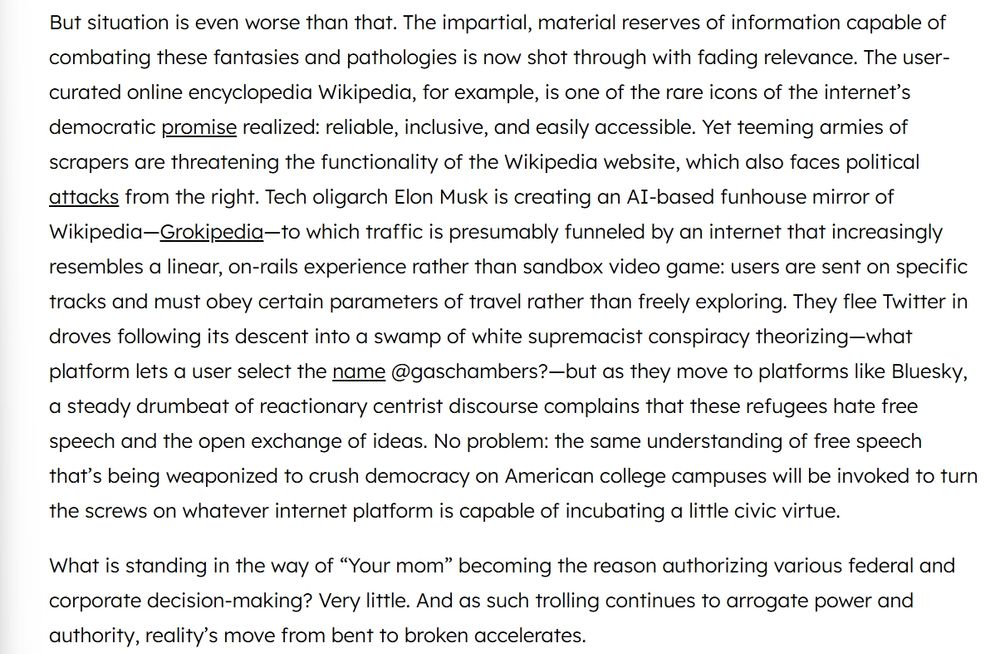 But situation is even worse than that. The impartial, material reserves of information capable of combating these fantasies and pathologies is now shot through with fading relevance. The user-curated online encyclopedia Wikipedia, for example, is one of the rare icons of the internet's democratic promise realized: reliable, inclusive, and easily accessible. Yet teeming armies of scrapers are threatening the functionality of the Wikipedia website, which also faces political attacks from the right. Tech oligarch Elon Musk is creating an AI-based funhouse mirror of Wikipedia—Grokipedia—to which traffic is presumably funneled by an internet that increasingly resembles a linear, on-rails experience rather than sandbox video game: users are sent on specific tracks and must obey certain parameters of travel rather than freely exploring. They flee Twitter in droves following its descent into a swamp of white supremacist conspiracy theorizing—what platform lets a user select the name @gaschambers?—but as they move to platforms like Bluesky, a steady drumbeat of reactionary centrist discourse complains that these refugees hate free speech and the open exchange of ideas. No problem: the same understanding of free speech that's being weaponized to crush democracy on American college campuses will be invoked to turn the screws on whatever internet platform is capable of incubating a little civic virtue.

What is standing in the way of "Your mom" becoming the reason authorizing various federal and corporate decision-making? Very little. And as such trolling continues to arrogate power and authority, reality's move from bent to broken accelerates.